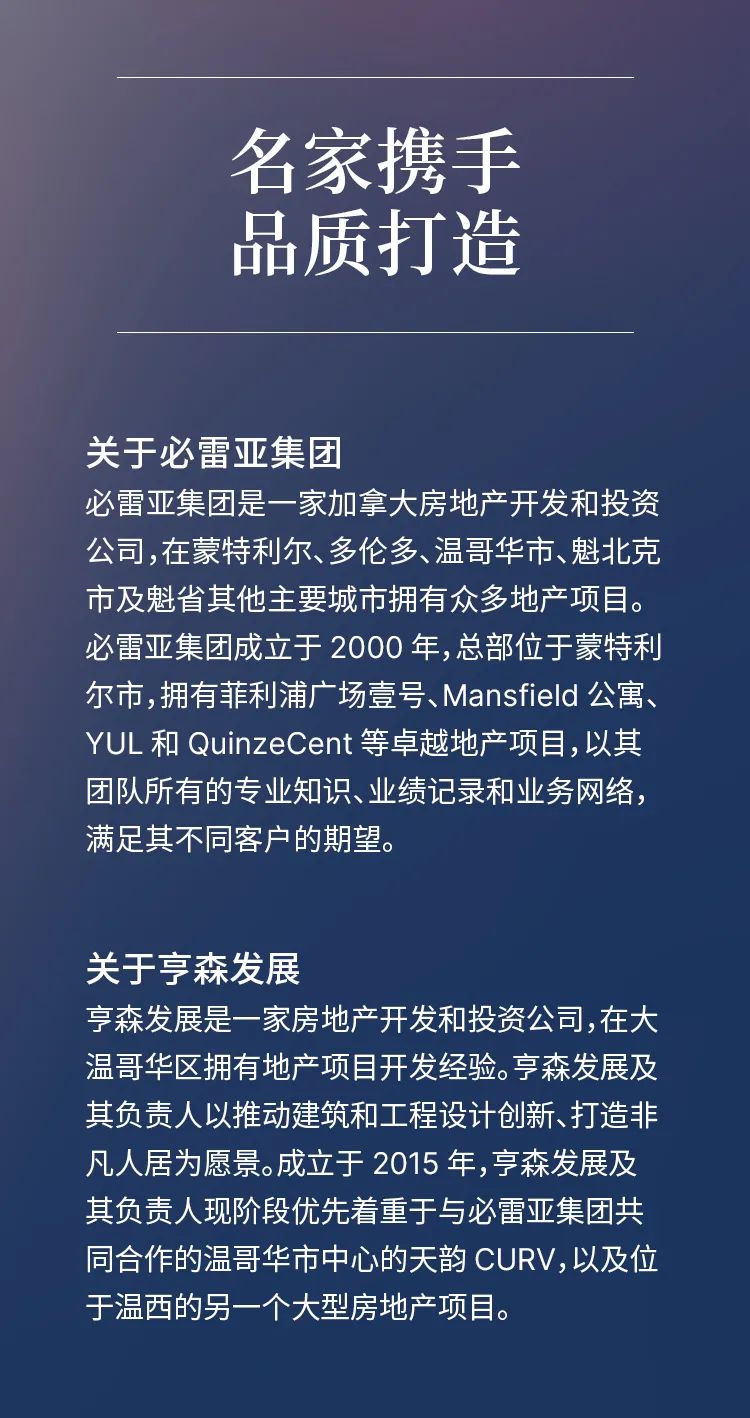 名家携手
品质打造

关于必雷亚集团
必雷亚集团是一家加拿大房地产开发和投资公司，在蒙特利尔、多伦多、温哥华市、魁北克市及魁省其他主要城市拥有众多地产项目。必雷亚集团成立于2000年，总部位于蒙特利尔市，拥有菲利浦广场壹号、Mansfield公寓、YUL和QuinzeCent等卓越地产项目，以其团队所有的专业知识、业绩记录和业务网络，满足其不同客户的期望。

关于亨森发展
亨森发展是一家房地产开发和投资公司，在大温哥华区拥有地产项目开发经验。亨森发展及其负责人以推动建筑和工程设计创新、打造非凡人居为愿景。成立于2015年，亨森发展及其负责人现阶段优先着重于与必雷亚集团共同合作的温哥华市中心的天韵CURV，以及位于温西的另一个大型房地产项目。